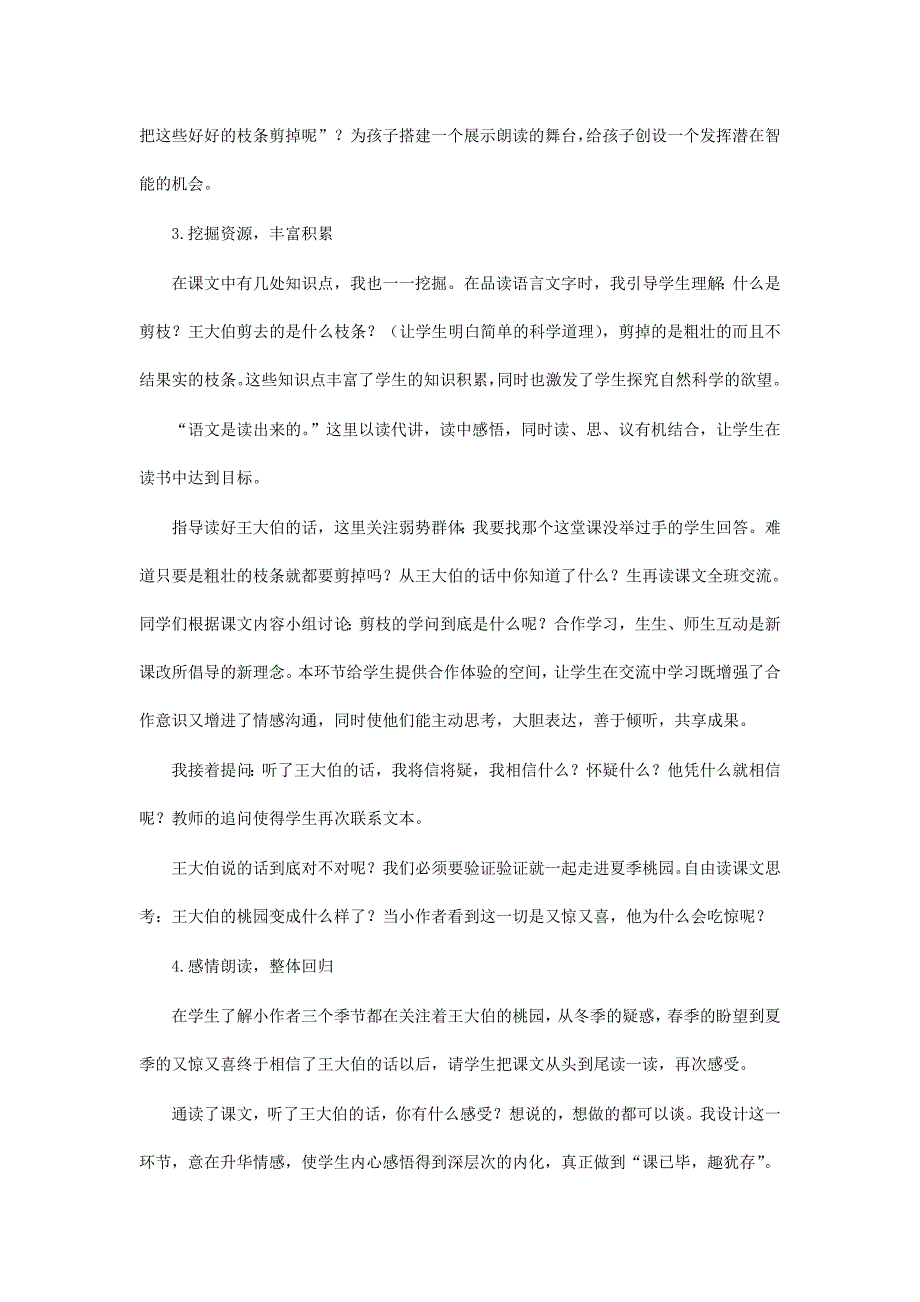 把这些好好的枝条剪掉呢”？为孩子搭建一个展示朗读的舞台，给孩子创设一个发挥潜在智能的机会。

3.挖掘资源，丰富积累

在课文中有几处知识点，我也一一挖掘。在品读语言文字时，我引导学生理解：什么是剪枝？王大伯剪去的是什么枝条？（让学生明白简单的科学道理），剪掉的是粗壮的而且不结果实的枝条。这些知识点丰富了学生的知识积累，同时也激发了学生探究自然科学的欲望。

“语文是读出来的。”这里以读代讲，读中感悟，同时读、思、议有机结合，让学生在读书中达到目标。

指导读好王大伯的话，这里关注弱势群体：我要找那个这堂课没举过手的学生回答。难道只要是粗壮的枝条就都要剪掉吗？从王大伯的话中你知道了什么？生再读课文全班交流。同学们根据课文内容小组讨论：剪枝的学问到底是什么呢？合作学习，生生、师生互动是新课改所倡导的新理念。本环节给学生提供合作体验的空间，让学生在交流中学习既增强了合作意识又增进了情感沟通，同时使他们能主动思考，大胆表达，善于倾听，共享成果。

我接着提问：听了王大伯的话，我将信将疑，我相信什么？怀疑什么？他凭什么就相信呢？教师的追问使得学生再次联系文本。

王大伯说的话到底对不对呢？我们必须要验证验证就一起走进夏季桃园。自由读课文思考：王大伯的桃园变成什么样了？当小作者看到这一切是又惊又喜，他为什么会吃惊呢？

4.感情朗读，整体回归

在学生了解小作者三个季节都在关注着王大伯的桃园，从冬季的疑惑，春季的盼望到夏季的又惊又喜终于相信了王大伯的话以后，请学生把课文从头到尾读一读，再次感受。

通读了课文，听了王大伯的话，你有什么感受？想说的，想做的都可以谈。我设计这一环节，意在升华情感，使学生内心感悟得到深层次的内化，真正做到“课已毕，趣犹存”。